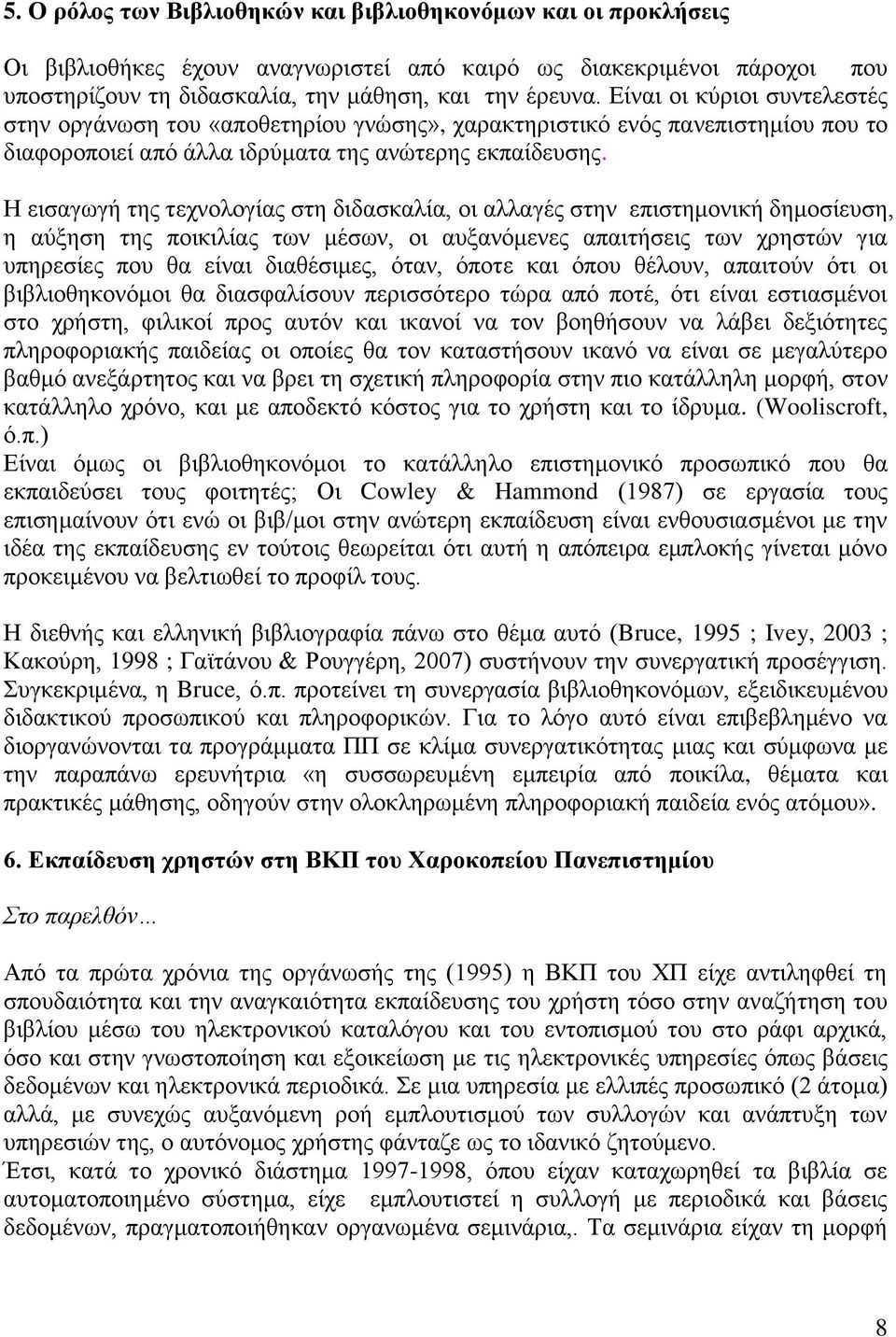 5. Ο ρόλος των Βιβλιοθηκών και βιβλιοθηκονόμων και οι προκλήσεις

Οι βιβλιοθήκες έχουν αναγνωριστεί από καιρό ως διακεκριμένοι πάροχοι που υποστηρίζουν τη διδασκαλία, την μάθηση, και την έρευνα. Είναι οι κύριοι συντελεστές στην οργάνωση του «αποθετηρίου γνώσης», χαρακτηριστικό ενός πανεπιστημίου που το διαφοροποιεί από άλλα ιδρύματα της ανώτερης εκπαίδευσης.

Η εισαγωγή της τεχνολογίας στη διδασκαλία, οι αλλαγές στην επιστημονική δημοσίευση, η αύξηση της ποικιλίας των μέσων, οι αυξανόμενες απαιτήσεις των χρηστών για υπηρεσίες που θα είναι διαθέσιμες, όταν, όποτε και όπου θέλουν, απαιτούν ότι οι βιβλιοθηκονόμοι θα διασφαλίσουν περισσότερο τώρα από ποτέ, ότι είναι εστιασμένοι στο χρήστη, φιλικοί προς αυτόν και ικανοί να τον βοηθήσουν να λάβει δεξιότητες πληροφοριακής παιδείας οι οποίες θα τον καταστήσουν ικανό να είναι σε μεγαλύτερο βαθμό ανεξάρτητος και να βρει τη σχετική πληροφορία στην πιο κατάλληλη μορφή, στον κατάλληλο χρόνο, και με αποδεκτό κόστος για το χρήστη και το ίδρυμα. (Wooliscroft, ό.π.)
Είναι όμως οι βιβλιοθηκονόμοι το κατάλληλο επιστημονικό προσωπικό που θα εκπαιδεύσει τους φοιτητές; Οι Cowley & Hammond (1987) σε εργασία τους επισημαίνουν ότι ενώ οι βιβ/μοι στην ανώτερη εκπαίδευση είναι ενθουσιασμένοι με την ιδέα της εκπαίδευσης εν τούτοις θεωρείται ότι αυτή η απόπειρα εμπλοκής γίνεται μόνο προκειμένου να βελτιωθεί το προφίλ τους.

Η διεθνής και ελληνική βιβλιογραφία πάνω στο θέμα αυτό (Bruce, 1995 ; Ivey, 2003 ; Κακούρη, 1998 ; Γαϊτάνου & Ρουγγέρη, 2007) συστήνουν την συνεργατική προσέγγιση. Συγκεκριμένα, η Bruce, ό.π. προτείνει τη συνεργασία βιβλιοθηκονόμων, εξειδικευμένου διδακτικού προσωπικού και πληροφορικών. Για το λόγο αυτό είναι επιβεβλημένο να διοργανώνονται τα προγράμματα ΠΠ σε κλίμα συνεργατικότητας μιας και σύμφωνα με την παραπάνω ερευνήτρια «η συσσωρευμένη εμπειρία από ποικίλα, θέματα και πρακτικές μάθησης, οδηγούν στην ολοκληρωμένη πληροφοριακή παιδεία ενός ατόμου».

6. Εκπαίδευση χρηστών στη ΒΚΠ του Χαροκοπείου Πανεπιστημίου

Στο παρελθόν…

Από τα πρώτα χρόνια της οργάνωσής της (1995) η ΒΚΠ του ΧΠ είχε αντιληφθεί τη σπουδαιότητα και την αναγκαιότητα εκπαίδευσης του χρήστη τόσο στην αναζήτηση του βιβλίου μέσω του ηλεκτρονικού καταλόγου και του εντοπισμού του στο ράφι αρχικά, όσο και στην γνωστοποίηση και εξοικείωση με τις ηλεκτρονικές υπηρεσίες όπως βάσεις δεδομένων και ηλεκτρονικά περιοδικά. Σε μια υπηρεσία με ελλιπές προσωπικό (2 άτομα) αλλά, με συνεχώς αυξανόμενη ροή εμπλουτισμού των συλλογών και ανάπτυξη των υπηρεσιών της, ο αυτόνομος χρήστης φάνταζε ως το ιδανικό ζητούμενο.
Έτσι, κατά το χρονικό διάστημα 1997-1998, όπου είχαν καταχωρηθεί τα βιβλία σε αυτοματοποιημένο σύστημα, είχε εμπλουτιστεί η συλλογή με περιοδικά και βάσεις δεδομένων, πραγματοποιήθηκαν οργανωμένα σεμινάρια,. Τα σεμινάρια είχαν τη μορφή

8